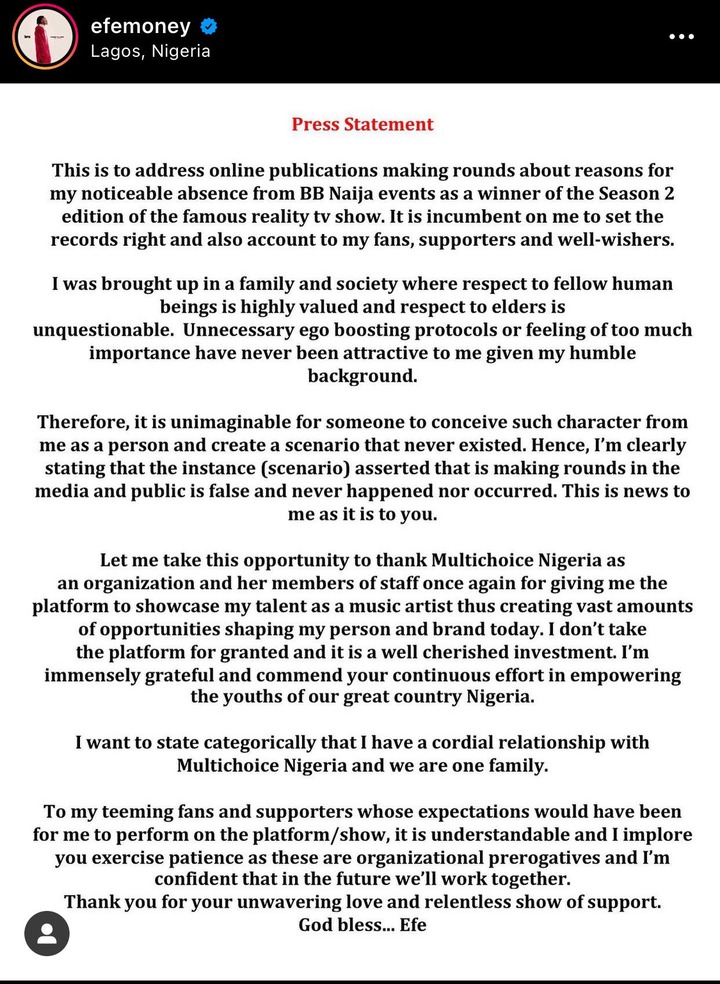 efemoney
Lagos, Nigeria

Press Statement

This is to address online publications making rounds about reasons for my noticeable absence from BB Naija events as a winner of the Season 2 edition of the famous reality tv show. It is incumbent on me to set the records right and also account to my fans, supporters and well-wishers.

I was brought up in a family and society where respect to fellow human beings is highly valued and respect to elders is unquestionable. Unnecessary ego boosting protocols or feeling of too much importance have never been attractive to me given my humble background.

Therefore, it is unimaginable for someone to conceive such character from me as a person and create a scenario that never existed. Hence, I'm clearly stating that the instance (scenario) asserted that is making rounds in the media and public is false and never happened nor occurred. This is news to me as it is to you.

Let me take this opportunity to thank Multichoice Nigeria as an organization and her members of staff once again for giving me the platform to showcase my talent as a music artist thus creating vast amounts of opportunities shaping my person and brand today. I don't take the platform for granted and it is a well cherished investment. I'm immensely grateful and commend your continuous effort in empowering the youths of our great country Nigeria.

I want to state categorically that I have a cordial relationship with Multichoice Nigeria and we are one family.

To my teeming fans and supporters whose expectations would have been for me to perform on the platform/show, it is understandable and I implore you exercise patience as these are organizational prerogatives and I'm confident that in the future we'll work together.
Thank you for your unwavering love and relentless show of support.
God bless... Efe